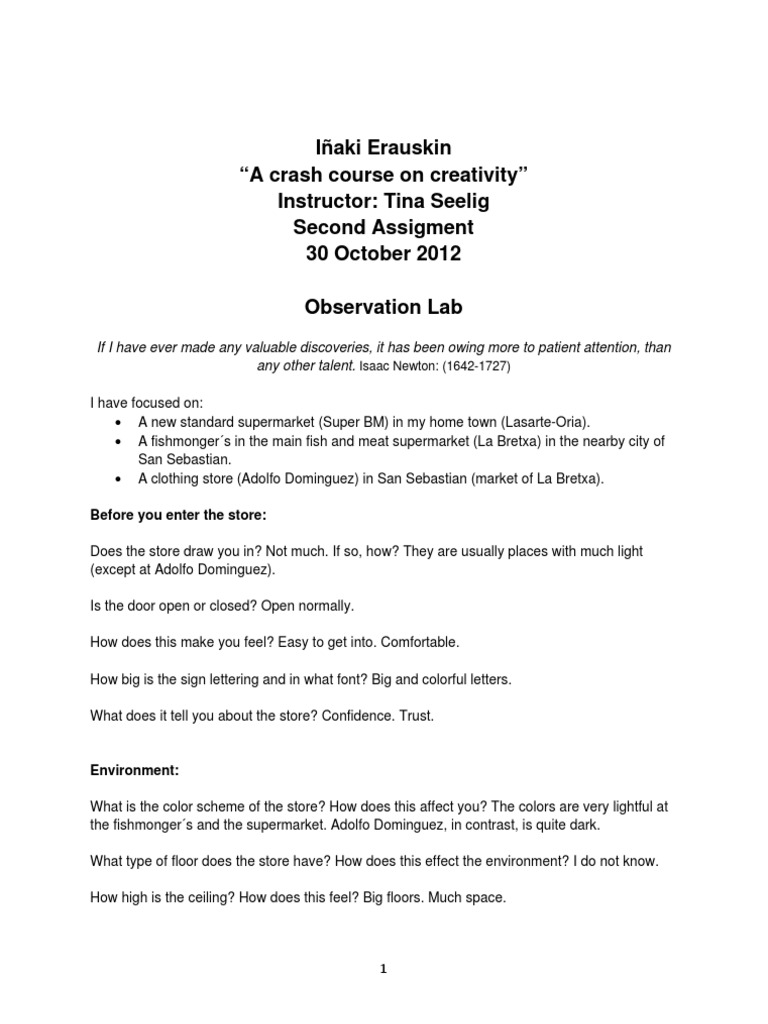 Iñaki Erauskin
“A crash course on creativity”
Instructor: Tina Seelig
Second Assigment
30 October 2012

Observation Lab

If I have ever made any valuable discoveries, it has been owing more to patient attention, than any other talent. Isaac Newton: (1642-1727)

I have focused on:
• A new standard supermarket (Super BM) in my home town (Lasarte-Oria).
• A fishmonger´s in the main fish and meat supermarket (La Bretxa) in the nearby city of San Sebastian.
• A clothing store (Adolfo Dominguez) in San Sebastian (market of La Bretxa).

Before you enter the store:

Does the store draw you in? Not much. If so, how? They are usually places with much light (except at Adolfo Dominguez).

Is the door open or closed? Open normally.

How does this make you feel? Easy to get into. Comfortable.

How big is the sign lettering and in what font? Big and colorful letters.

What does it tell you about the store? Confidence. Trust.

Environment:

What is the color scheme of the store? How does this affect you? The colors are very lightful at the fishmonger´s and the supermarket. Adolfo Dominguez, in contrast, is quite dark.

What type of floor does the store have? How does this effect the environment? I do not know.

How high is the ceiling? How does this feel? Big floors. Much space.

1